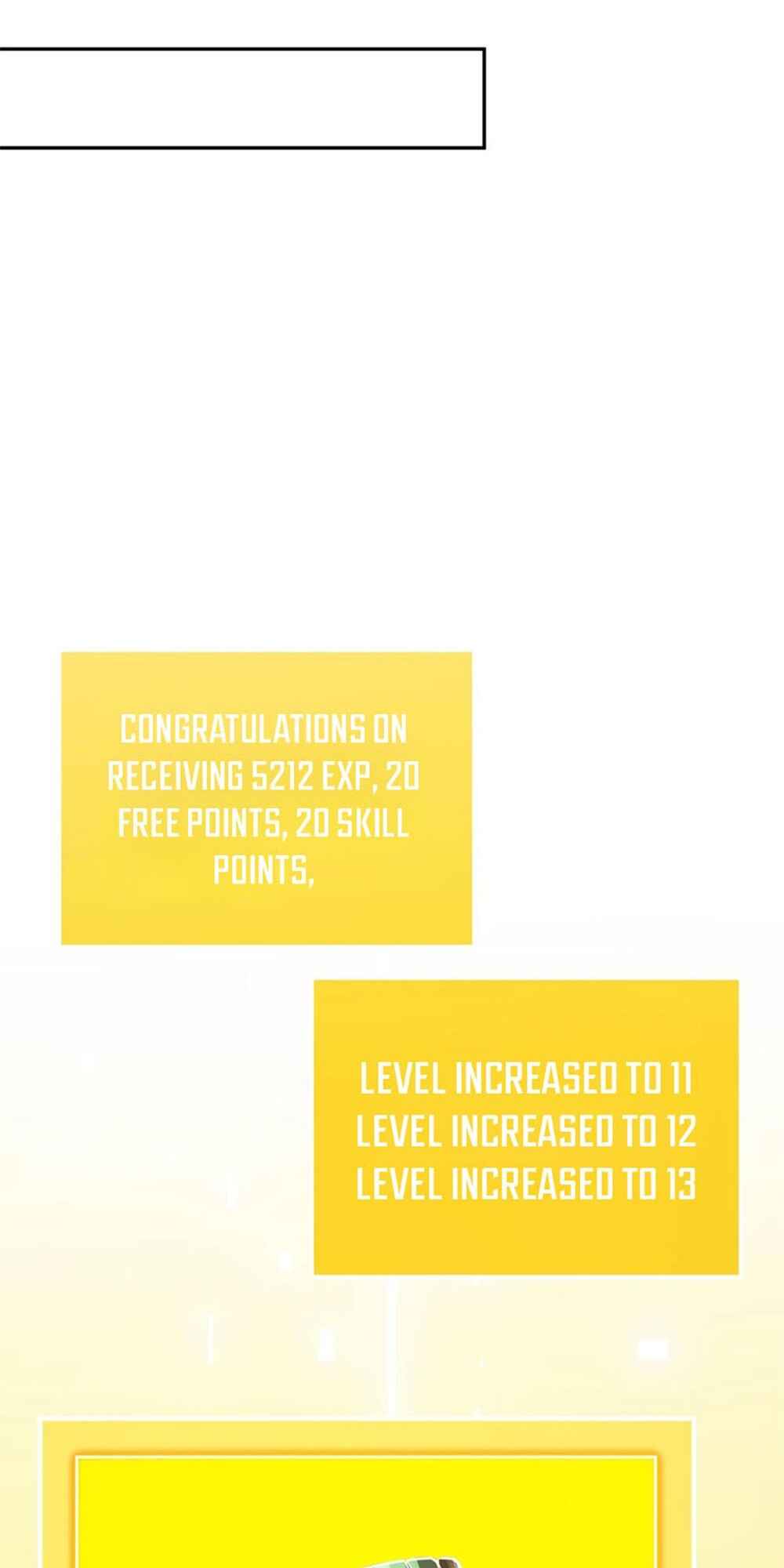 CONGRATULATIONS ON RECEIVING 5212 EXP, 20 FREE POINTS, 20 SKILL POINTS,

LEVEL INCREASED TO 11
LEVEL INCREASED TO 12
LEVEL INCREASED TO 13